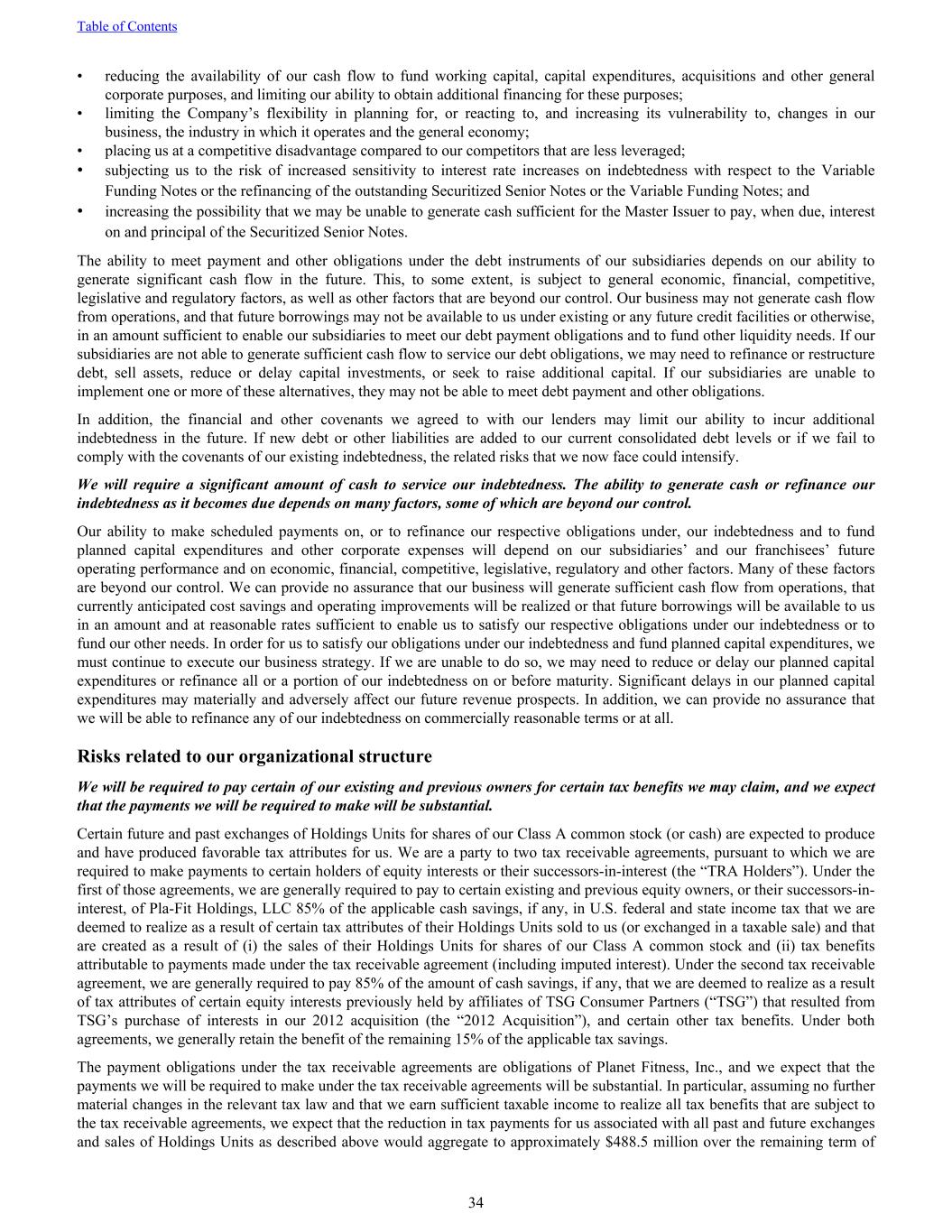 Table of Contents

• reducing the availability of our cash flow to fund working capital, capital expenditures, acquisitions and other general corporate purposes, and limiting our ability to obtain additional financing for these purposes;
• limiting the Company's flexibility in planning for, or reacting to, and increasing its vulnerability to, changes in our business, the industry in which it operates and the general economy;
• placing us at a competitive disadvantage compared to our competitors that are less leveraged;
• subjecting us to the risk of increased sensitivity to interest rate increases on indebtedness with respect to the Variable Funding Notes or the refinancing of the outstanding Securitized Senior Notes or the Variable Funding Notes; and
• increasing the possibility that we may be unable to generate cash sufficient for the Master Issuer to pay, when due, interest on and principal of the Securitized Senior Notes.

The ability to meet payment and other obligations under the debt instruments of our subsidiaries depends on our ability to generate significant cash flow in the future. This, to some extent, is subject to general economic, financial, competitive, legislative and regulatory factors, as well as other factors that are beyond our control. Our business may not generate cash flow from operations, and that future borrowings may not be available to us under existing or any future credit facilities or otherwise, in an amount sufficient to enable our subsidiaries to meet our debt payment obligations and to fund other liquidity needs. If our subsidiaries are not able to generate sufficient cash flow to service our debt obligations, we may need to refinance or restructure debt, sell assets, reduce or delay capital investments, or seek to raise additional capital. If our subsidiaries are unable to implement one or more of these alternatives, they may not be able to meet debt payment and other obligations.

In addition, the financial and other covenants we agreed to with our lenders may limit our ability to incur additional indebtedness in the future. If new debt or other liabilities are added to our current consolidated debt levels or if we fail to comply with the covenants of our existing indebtedness, the related risks that we now face could intensify.

We will require a significant amount of cash to service our indebtedness. The ability to generate cash or refinance our indebtedness as it becomes due depends on many factors, some of which are beyond our control.

Our ability to make scheduled payments on, or to refinance our respective obligations under, our indebtedness and to fund planned capital expenditures and other corporate expenses will depend on our subsidiaries' and our franchisees' future operating performance and on economic, financial, competitive, legislative, regulatory and other factors. Many of these factors are beyond our control. We can provide no assurance that our business will generate sufficient cash flow from operations, that currently anticipated cost savings and operating improvements will be realized or that future borrowings will be available to us in an amount and at reasonable rates sufficient to enable us to satisfy our respective obligations under our indebtedness or to fund our other needs. In order for us to satisfy our obligations under our indebtedness and fund planned capital expenditures, we must continue to execute our business strategy. If we are unable to do so, we may need to reduce or delay our planned capital expenditures or refinance all or a portion of our indebtedness on or before maturity. Significant delays in our planned capital expenditures may materially and adversely affect our future revenue prospects. In addition, we can provide no assurance that we will be able to refinance any of our indebtedness on commercially reasonable terms or at all.

Risks related to our organizational structure

We will be required to pay certain of our existing and previous owners for certain tax benefits we may claim, and we expect that the payments we will be required to make will be substantial.

Certain future and past exchanges of Holdings Units for shares of our Class A common stock (or cash) are expected to produce and have produced favorable tax attributes for us. We are a party to two tax receivable agreements, pursuant to which we are required to make payments to certain holders of equity interests or their successors-in-interest (the "TRA Holders"). Under the first of those agreements, we are generally required to pay to certain existing and previous equity owners, or their successors-in-interest, of Pla-Fit Holdings, LLC 85% of the applicable cash savings, if any, in U.S. federal and state income tax that we are deemed to realize as a result of certain tax attributes of their Holdings Units sold to us (or exchanged in a taxable sale) and that are created as a result of (i) the sales of their Holdings Units for shares of our Class A common stock and (ii) tax benefits attributable to payments made under the tax receivable agreement (including imputed interest). Under the second tax receivable agreement, we are generally required to pay 85% of the amount of cash savings, if any, that we are deemed to realize as a result of tax attributes of certain equity interests previously held by affiliates of TSG Consumer Partners ("TSG") that resulted from TSG's purchase of interests in our 2012 acquisition (the "2012 Acquisition"), and certain other tax benefits. Under both agreements, we generally retain the benefit of the remaining 15% of the applicable tax savings.

The payment obligations under the tax receivable agreements are obligations of Planet Fitness, Inc., and we expect that the payments we will be required to make under the tax receivable agreements will be substantial. In particular, assuming no further material changes in the relevant tax law and that we earn sufficient taxable income to realize all tax benefits that are subject to the tax receivable agreements, we expect that the reduction in tax payments for us associated with all past and future exchanges and sales of Holdings Units as described above would aggregate to approximately $488.5 million over the remaining term of

34